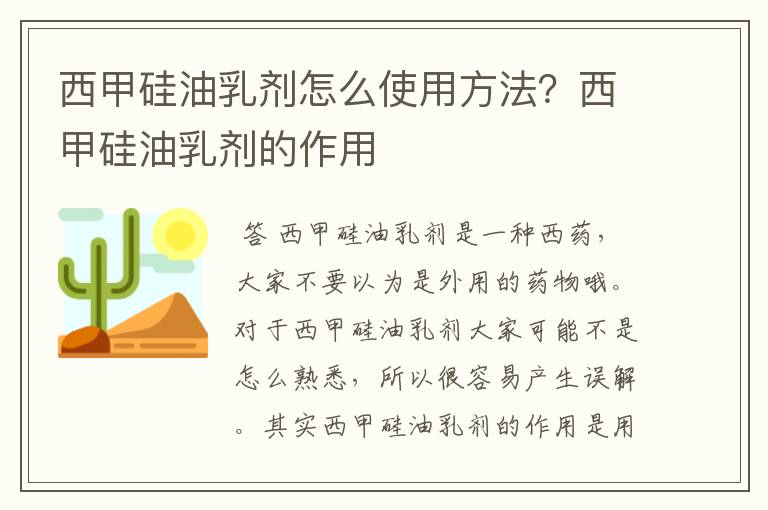 西甲硅油乳剂怎么使用方法？西甲硅油乳剂的作用

答 西甲硅油乳剂是一种西药，大家不要以为是外用的药物哦。对于西甲硅油乳剂大家可能不是怎么熟悉，所以很容易产生误解。其实西甲硅油乳剂的作用是用